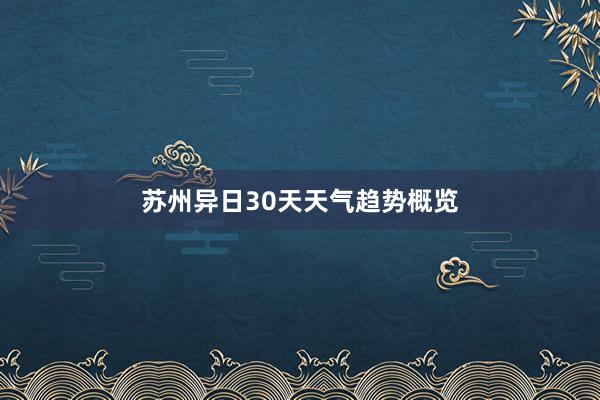 苏州异日30天天气趋势概览